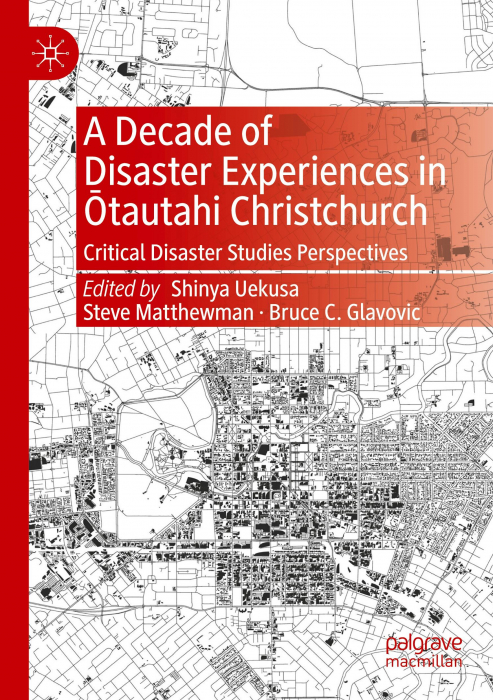 A Decade of Disaster Experiences in Ōtautahi Christchurch

Critical Disaster Studies Perspectives

Edited by Shinya Uekusa
Steve Matthewman · Bruce C. Glavovic

palgrave macmillan